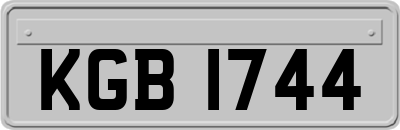 KGB 1744